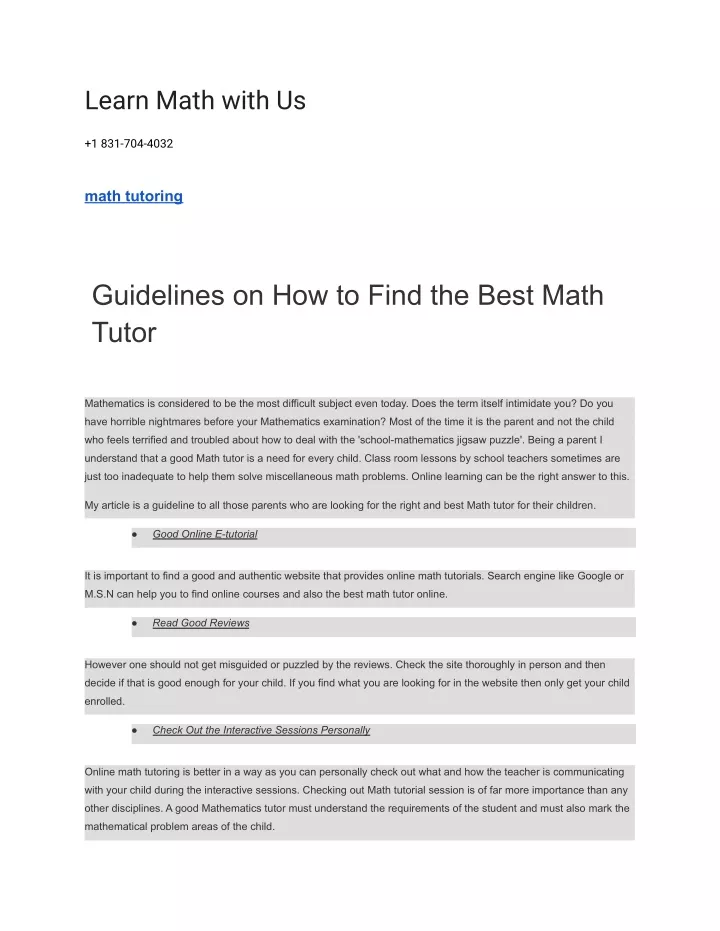 Learn Math with Us

+1 831-704-4032

math tutoring

Guidelines on How to Find the Best Math Tutor

Mathematics is considered to be the most difficult subject even today. Does the term itself intimidate you? Do you have horrible nightmares before your Mathematics examination? Most of the time it is the parent and not the child who feels terrified and troubled about how to deal with the 'school-mathematics jigsaw puzzle'. Being a parent I understand that a good Math tutor is a need for every child. Class room lessons by school teachers sometimes are just too inadequate to help them solve miscellaneous math problems. Online learning can be the right answer to this.

My article is a guideline to all those parents who are looking for the right and best Math tutor for their children.

● Good Online E-tutorial

It is important to find a good and authentic website that provides online math tutorials. Search engine like Google or M.S.N can help you to find online courses and also the best math tutor online.

● Read Good Reviews

However one should not get misguided or puzzled by the reviews. Check the site thoroughly in person and then decide if that is good enough for your child. If you find what you are looking for in the website then only get your child enrolled.

● Check Out the Interactive Sessions Personally

Online math tutoring is better in a way as you can personally check out what and how the teacher is communicating with your child during the interactive sessions. Checking out Math tutorial session is of far more importance than any other disciplines. A good Mathematics tutor must understand the requirements of the student and must also mark the mathematical problem areas of the child.